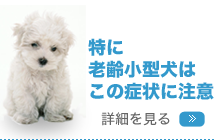 特に
老齢小型犬は
この症状に注意

詳細を見る »